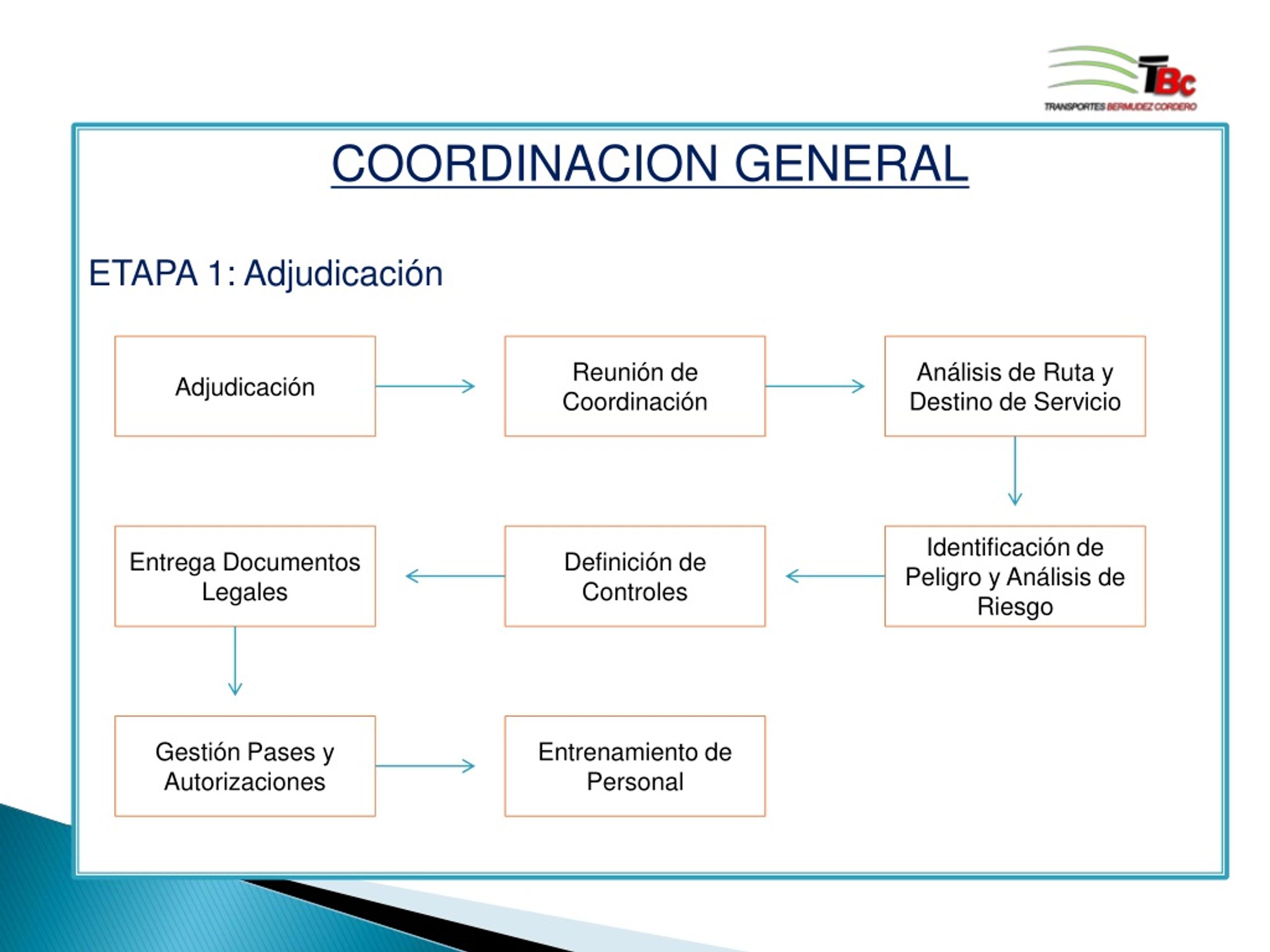 TBc
TRANSPORTES BERMUDEZ CORDERO

COORDINACION GENERAL

ETAPA 1: Adjudicación

Adjudicación

Reunión de Coordinación

Análisis de Ruta y Destino de Servicio

Identificación de Peligro y Análisis de Riesgo

Definición de Controles

Entrega Documentos Legales

Gestión Pases y Autorizaciones

Entrenamiento de Personal